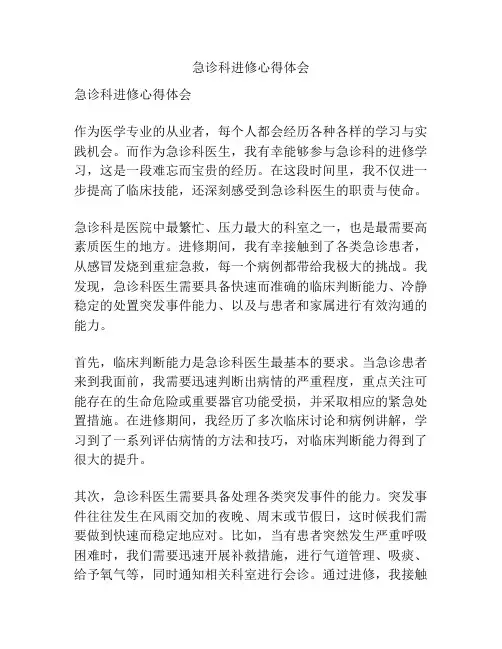 急诊科进修心得体会

急诊科进修心得体会

作为医学专业的从业者，每个人都会经历各种各样的学习与实践机会。而作为急诊科医生，我有幸能够参与急诊科的进修学习，这是一段难忘而宝贵的经历。在这段时间里，我不仅进一步提高了临床技能，还深刻感受到急诊科医生的职责与使命。

急诊科是医院中最繁忙、压力最大的科室之一，也是最需要高素质医生的地方。进修期间，我有幸接触到了各类急诊患者，从感冒发烧到重症急救，每一个病例都带给我极大的挑战。我发现，急诊科医生需要具备快速而准确的临床判断能力、冷静稳定的处置突发事件能力、以及与患者和家属进行有效沟通的能力。

首先，临床判断能力是急诊科医生最基本的要求。当急诊患者来到我面前，我需要迅速判断出病情的严重程度，重点关注可能存在的生命危险或重要器官功能受损，并采取相应的紧急处置措施。在进修期间，我经历了多次临床讨论和病例讲解，学习到了一系列评估病情的方法和技巧，对临床判断能力得到了很大的提升。

其次，急诊科医生需要具备处理各类突发事件的能力。突发事件往往发生在风雨交加的夜晚、周末或节假日，这时候我们需要做到快速而稳定地应对。比如，当有患者突然发生严重呼吸困难时，我们需要迅速开展补救措施，进行气道管理、吸痰、给予氧气等，同时通知相关科室进行会诊。通过进修，我接触